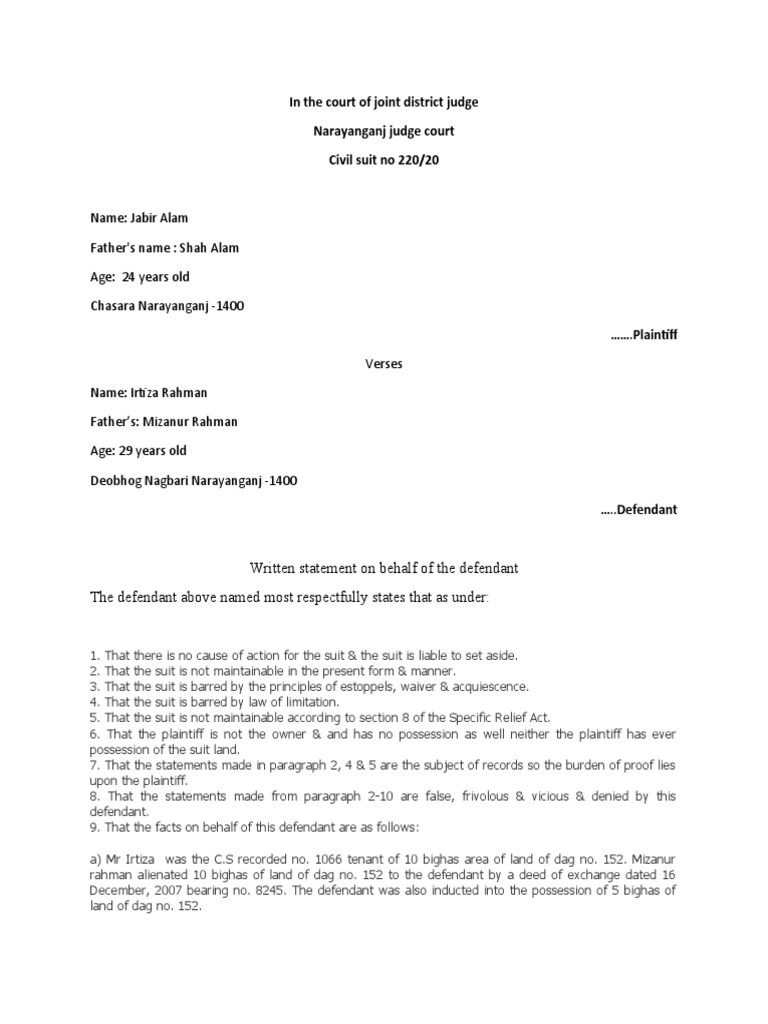 In the court of joint district judge

Narayanganj judge court

Civil suit no 220/20

Name: Jabir Alam

Father's name : Shah Alam

Age: 24 years old

Chasara Narayanganj -1400

…….Plaintiff

Verses

Name: Irtiza Rahman

Father's: Mizanur Rahman

Age: 29 years old

Deobhog Nagbari Narayanganj -1400

…..Defendant

Written statement on behalf of the defendant

The defendant above named most respectfully states that as under:

1. That there is no cause of action for the suit & the suit is liable to set aside.
2. That the suit is not maintainable in the present form & manner.
3. That the suit is barred by the principles of estoppels, waiver & acquiescence.
4. That the suit is barred by law of limitation.
5. That the suit is not maintainable according to section 8 of the Specific Relief Act.
6. That the plaintiff is not the owner & and has no possession as well neither the plaintiff has ever possession of the suit land.
7. That the statements made in paragraph 2, 4 & 5 are the subject of records so the burden of proof lies upon the plaintiff.
8. That the statements made from paragraph 2-10 are false, frivolous & vicious & denied by this defendant.
9. That the facts on behalf of this defendant are as follows:

a) Mr Irtiza was the C.S recorded no. 1066 tenant of 10 bighas area of land of dag no. 152. Mizanur rahman alienated 10 bighas of land of dag no. 152 to the defendant by a deed of exchange dated 16 December, 2007 bearing no. 8245. The defendant was also inducted into the possession of 5 bighas of land of dag no. 152.